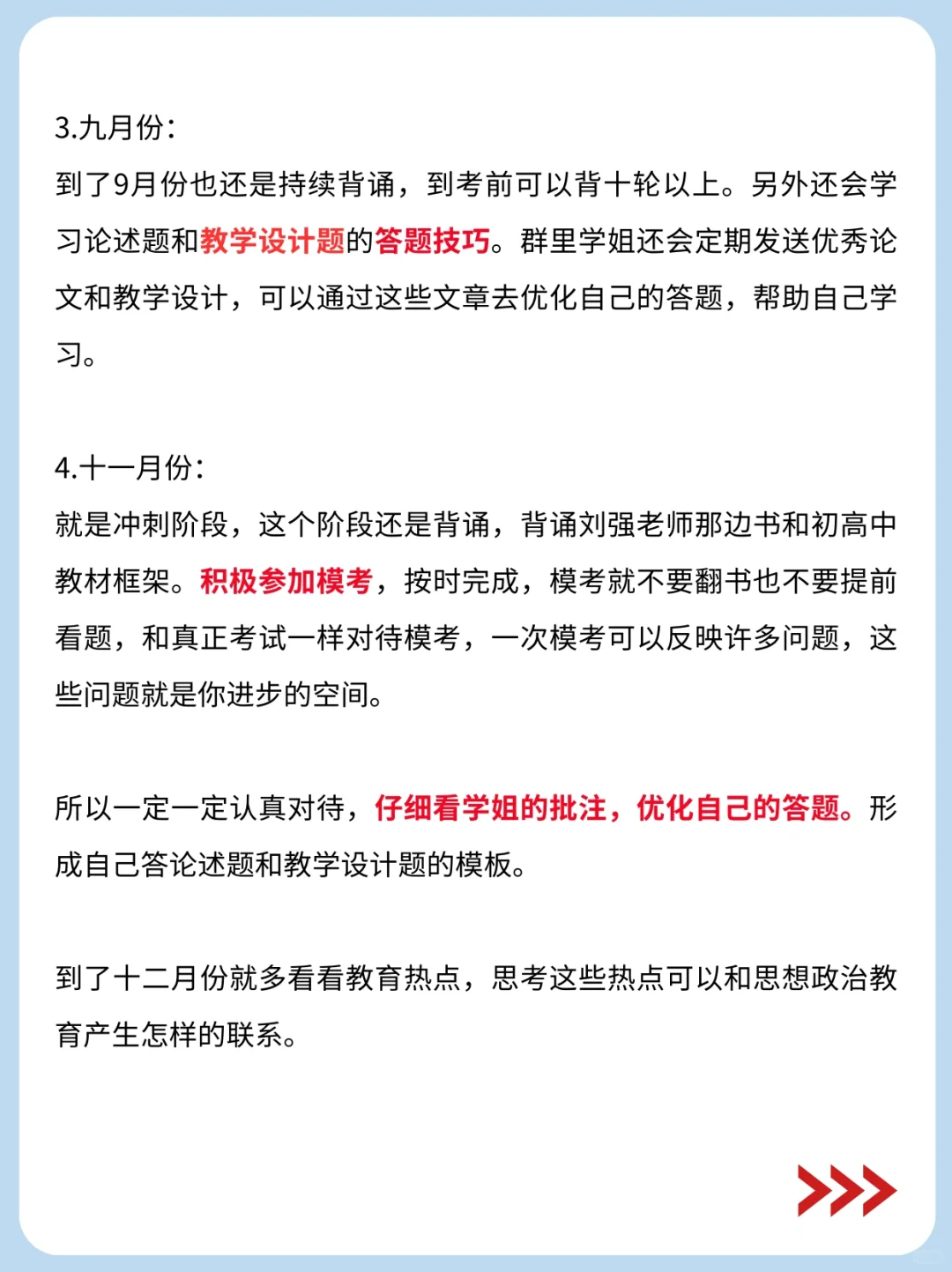 3.九月份：
到了9月份也还是持续背诵，到考前可以背十轮以上。另外还会学习论述题和教学设计题的答题技巧。群里学姐还会定期发送优秀论文和教学设计，可以通过这些文章去优化自己的答题，帮助自己学习。

4.十一月份：
就是冲刺阶段，这个阶段还是背诵，背诵刘强老师那边书和初高中教材框架。积极参加模考，按时完成，模考就不要翻书也不要提前看题，和真正考试一样对待模考，一次模考可以反映许多问题，这些问题就是你进步的空间。

所以一定一定认真对待，仔细看学姐的批注，优化自己的答题。形成自己答论述题和教学设计题的模板。

到了十二月份就多看看教育热点，思考这些热点可以和思想政治教育产生怎样的联系。